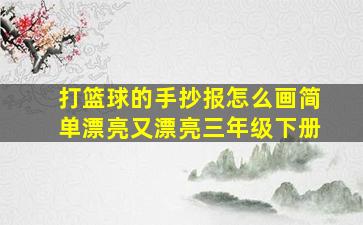 打篮球的手抄报怎么画简单漂亮又漂亮三年级下册